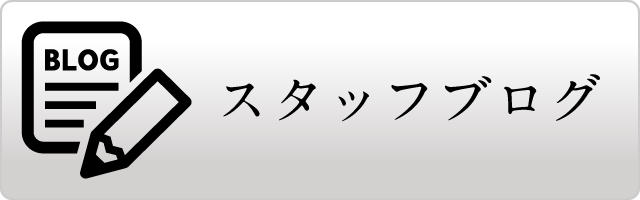 BLOG

スタッフブログ